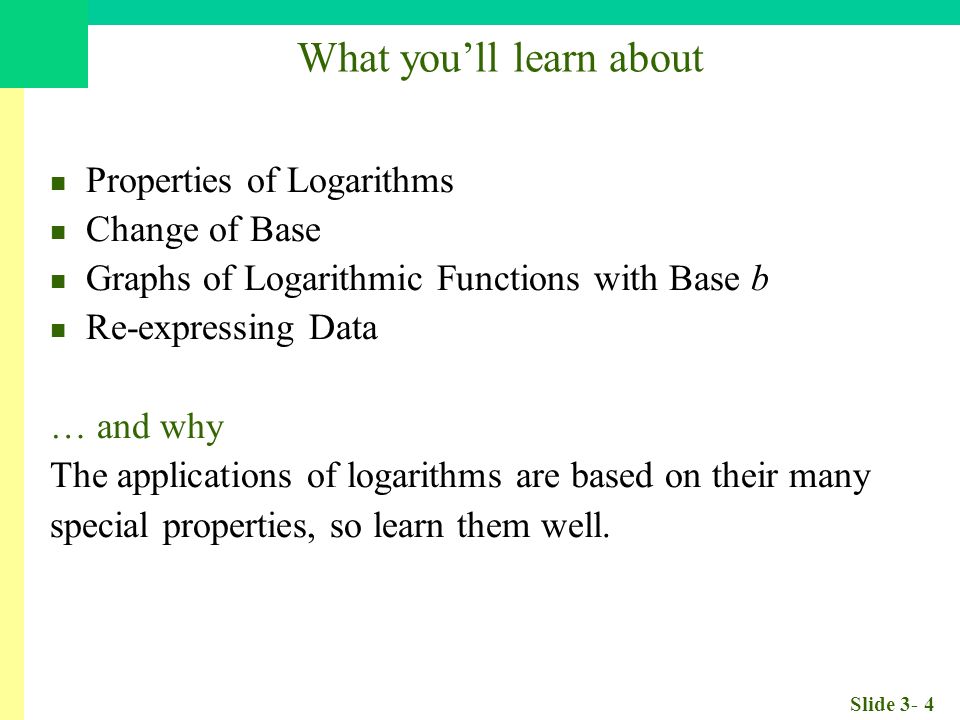 What you'll learn about

- Properties of Logarithms
- Change of Base
- Graphs of Logarithmic Functions with Base $b$
- Re-expressing Data

… and why
The applications of logarithms are based on their many special properties, so learn them well.

Slide 3- 4